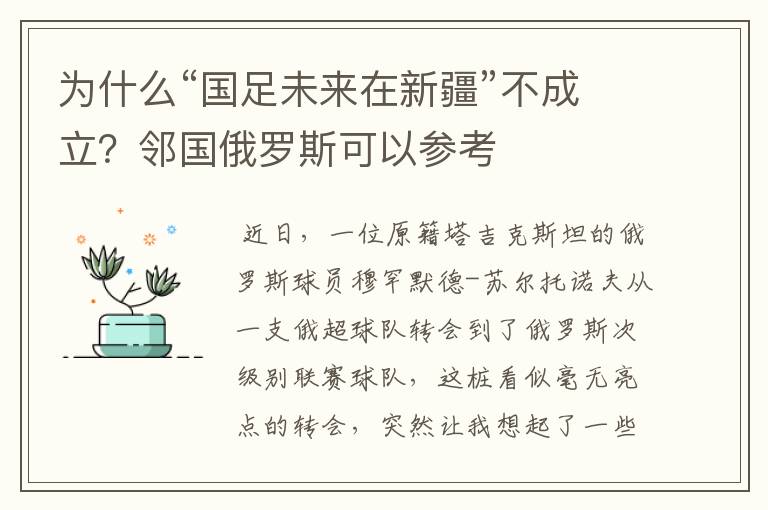 为什么“国足未来在新疆”不成立？邻国俄罗斯可以参考

近日，一位原籍塔吉克斯坦的俄罗斯球员穆罕默德-苏尔托诺夫从一支俄超球队转会到了俄罗斯次级别联赛球队，这桩看似毫无亮点的转会，突然让我想起了一些